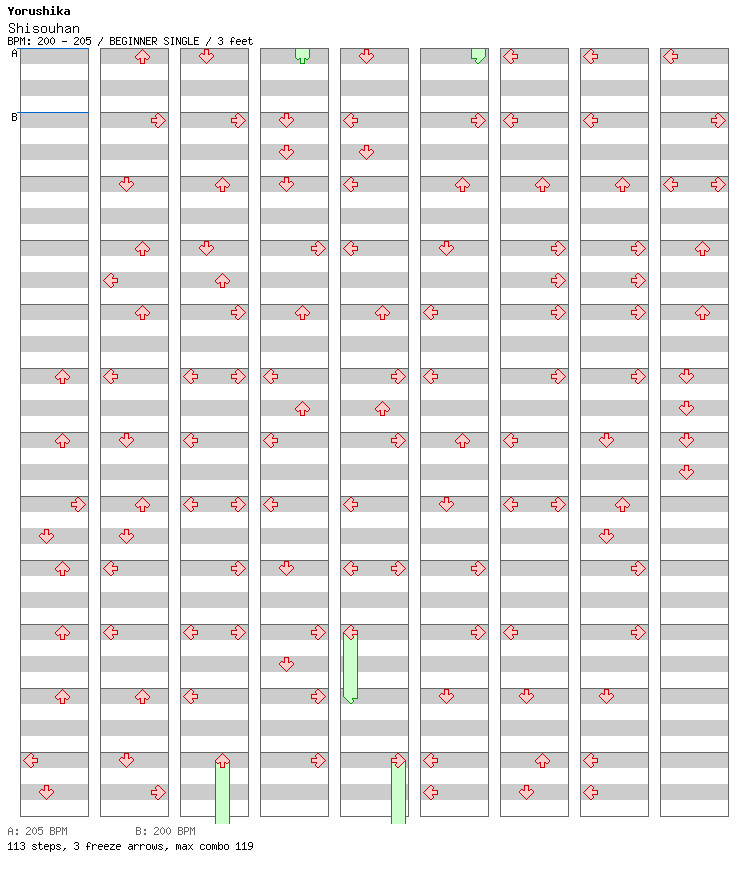 Yorushika
Shisouhan
BPM: 200 - 205 / BEGINNER SINGLE / 3 feet

A
B

A: 205 BPM B: 200 BPM
113 steps, 3 freeze arrows, max combo 119